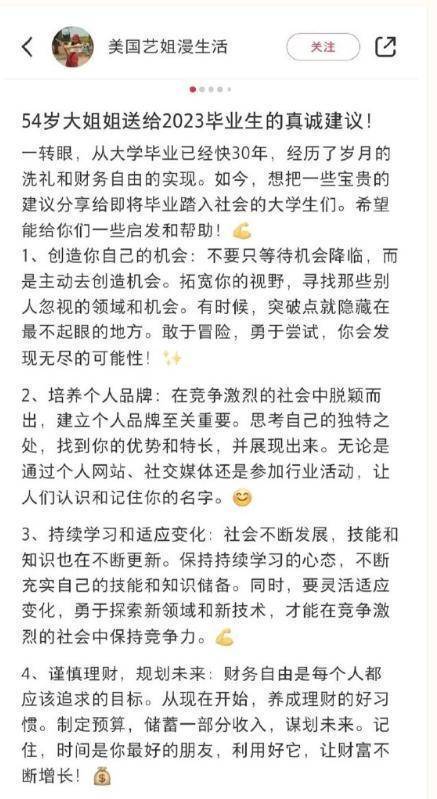 美国艺姐漫生活

关注

54岁大姐姐送给2023毕业生的真诚建议！

一转眼，从大学毕业已经快30年，经历了岁月的洗礼和财务自由的实现。如今，想把一些宝贵的建议分享给即将毕业踏入社会的大学生们。希望能给你们一些启发和帮助！💪

1、创造你自己的机会：不要只等待机会降临，而是主动去创造机会。拓宽你的视野，寻找那些别人忽视的领域和机会。有时候，突破点就隐藏在最不起眼的地方。敢于冒险，勇于尝试，你会发现无尽的可能性！✨

2、培养个人品牌：在竞争激烈的社会中脱颖而出，建立个人品牌至关重要。思考自己的独特之处，找到你的优势和特长，并展现出来。无论是通过个人网站、社交媒体还是参加行业活动，让人们认识和记住你的名字。😊

3、持续学习和适应变化：社会不断发展，技能和知识也在不断更新。保持持续学习的心态，不断充实自己的技能和知识储备。同时，要灵活适应变化，勇于探索新领域和新技术，才能在竞争激烈的社会中保持竞争力。💪

4、谨慎理财，规划未来：财务自由是每个人都应该追求的目标。从现在开始，养成理财的好习惯。制定预算，储蓄一部分收入，谋划未来。记住，时间是你最好的朋友，利用好它，让财富不断增长！💰